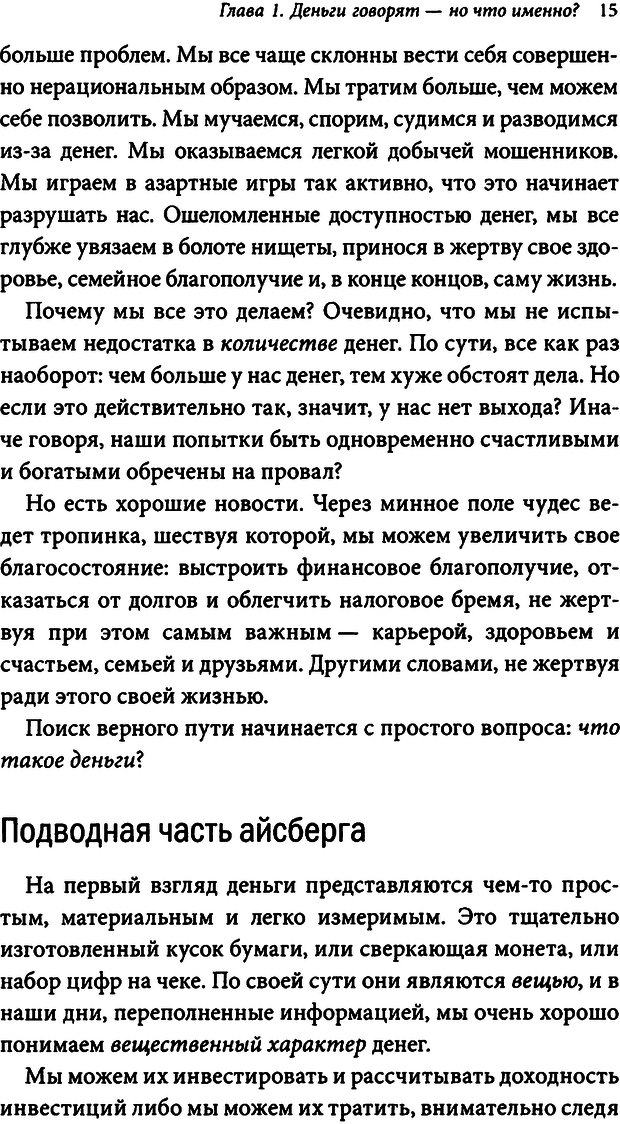 Глава 1. Деньги говорят — но что именно? 15

больше проблем. Мы все чаще склонны вести себя совершенно нерациональным образом. Мы тратим больше, чем можем себе позволить. Мы мучаемся, спорим, судимся и разводимся из-за денег. Мы оказываемся легкой добычей мошенников. Мы играем в азартные игры так активно, что это начинает разрушать нас. Ошеломленные доступностью денег, мы все глубже увязаем в болоте нищеты, принося в жертву свое здоровье, семейное благополучие и, в конце концов, саму жизнь.

Почему мы все это делаем? Очевидно, что мы не испытываем недостатка в количестве денег. По сути, все как раз наоборот: чем больше у нас денег, тем хуже обстоят дела. Но если это действительно так, значит, у нас нет выхода? Иначе говоря, наши попытки быть одновременно счастливыми и богатыми обречены на провал?

Но есть хорошие новости. Через минное поле чудес ведет тропинка, шествуя которой, мы можем увеличить свое благосостояние: выстроить финансовое благополучие, отказаться от долгов и облегчить налоговое бремя, не жертвуя при этом самым важным — карьерой, здоровьем и счастьем, семьей и друзьями. Другими словами, не жертвуя ради этого своей жизнью.

Поиск верного пути начинается с простого вопроса: что такое деньги?

Подводная часть айсберга

На первый взгляд деньги представляются чем-то простым, материальным и легко измеримым. Это тщательно изготовленный кусок бумаги, или сверкающая монета, или набор цифр на чеке. По своей сути они являются вещью, и в наши дни, переполненные информацией, мы очень хорошо понимаем вещественный характер денег.

Мы можем их инвестировать и рассчитывать доходность инвестиций либо мы можем их тратить, внимательно следя